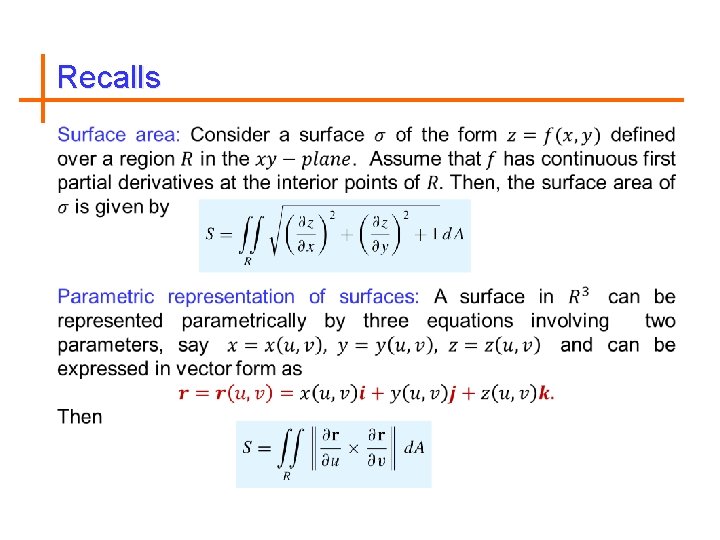 Recalls

Surface area: Consider a surface $\sigma$ of the form $z = f(x, y)$ defined over a region $R$ in the $xy - plane$. Assume that $f$ has continuous first partial derivatives at the interior points of $R$. Then, the surface area of $\sigma$ is given by

$S = \iint_R \sqrt{\left(\frac{\partial z}{\partial x}\right)^2 + \left(\frac{\partial z}{\partial y}\right)^2 + 1}\, dA$

Parametric representation of surfaces: A surface in $R^3$ can be represented parametrically by three equations involving two parameters, say $x = x(u, v)$, $y = y(u, v)$, $z = z(u, v)$ and can be expressed in vector form as

$\boldsymbol{r} = \boldsymbol{r}(u, v) = x(u, v)\boldsymbol{i} + y(u, v)\boldsymbol{j} + z(u, v)\boldsymbol{k}.$

Then

$S = \iint_R \left\| \frac{\partial \mathbf{r}}{\partial u} \times \frac{\partial \mathbf{r}}{\partial v} \right\| dA$